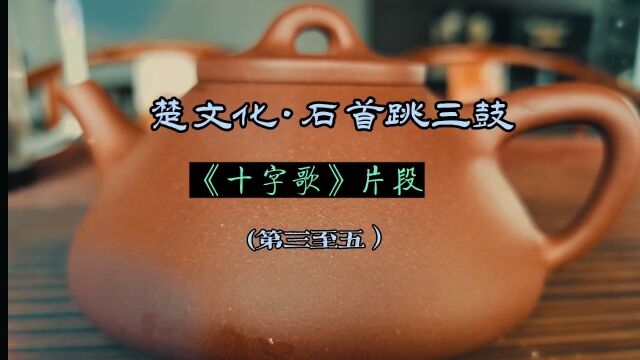 楚文化·石首跳三鼓

《十字歌》片段

(第三至五)